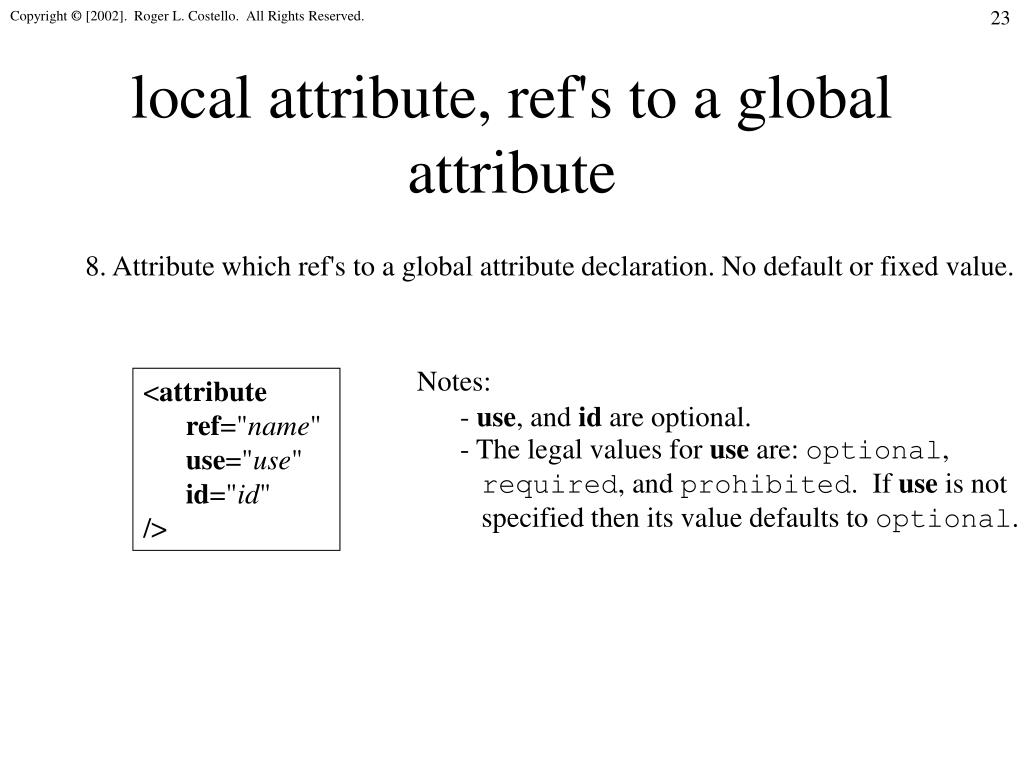 Copyright © [2002]. Roger L. Costello. All Rights Reserved.

23

local attribute, ref's to a global attribute

8. Attribute which ref's to a global attribute declaration. No default or fixed value.

<attribute
ref="name"
use="use"
id="id"
/>

Notes:
- use, and id are optional.
- The legal values for use are: optional, required, and prohibited. If use is not specified then its value defaults to optional.